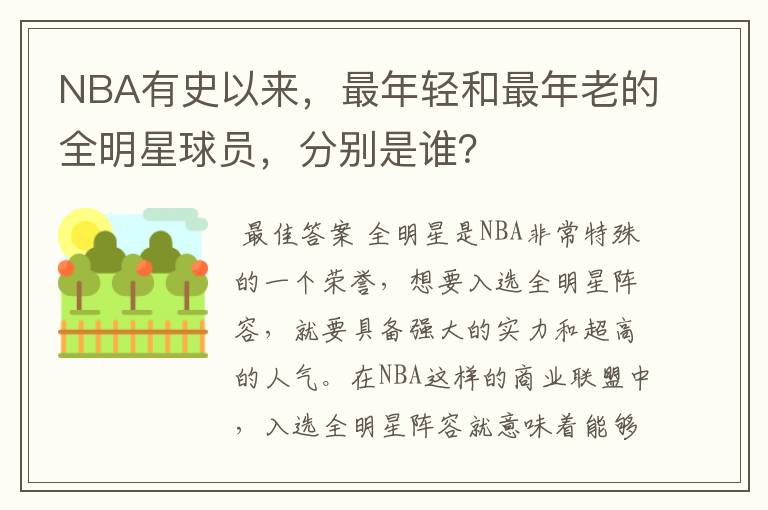 NBA有史以来，最年轻和最年老的全明星球员，分别是谁？

最佳答案 全明星是NBA非常特殊的一个荣誉，想要入选全明星阵容，就要具备强大的实力和超高的人气。在NBA这样的商业联盟中，入选全明星阵容就意味着能够